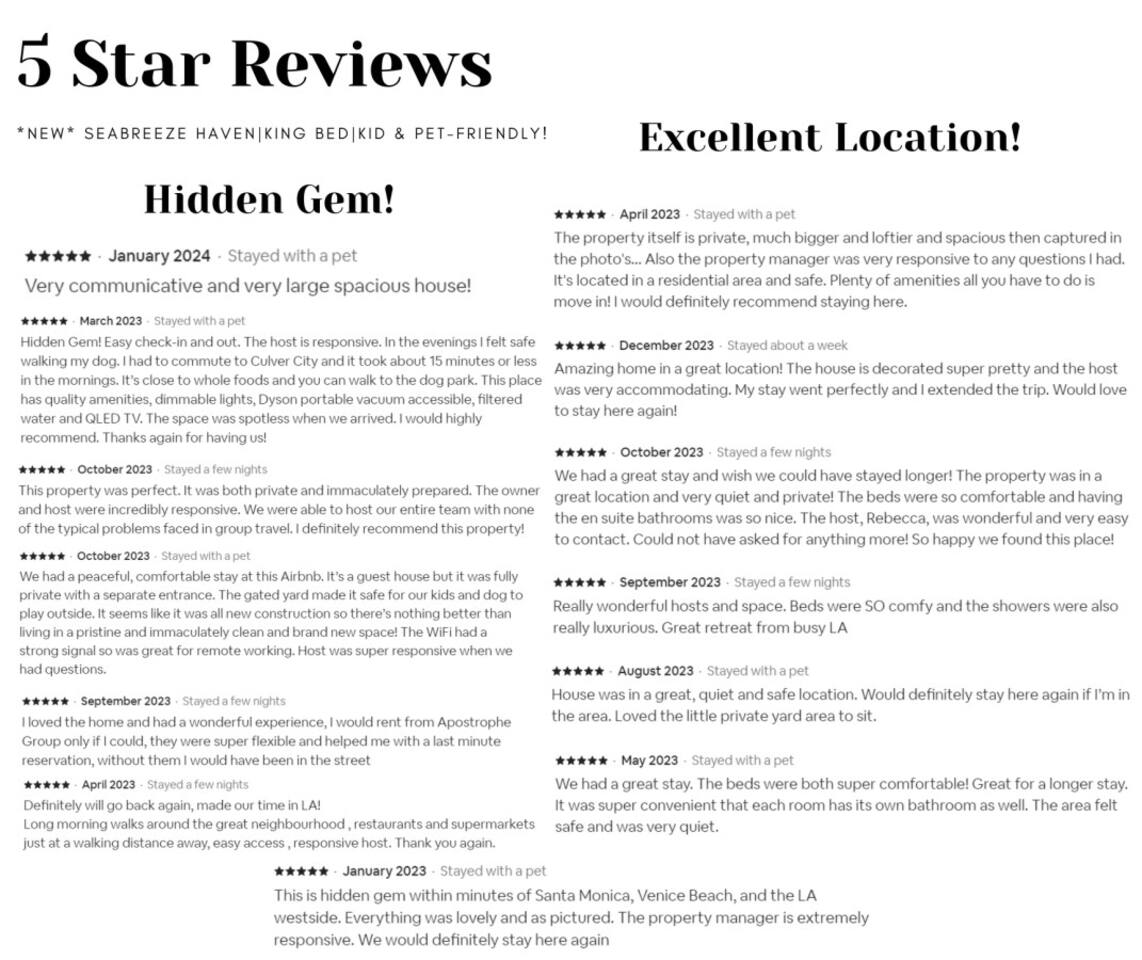 5 Star Reviews

*NEW* SEABREEZE HAVEN|KING BED|KID & PET-FRIENDLY!

Hidden Gem!

★★★★★ · January 2024 · Stayed with a pet
Very communicative and very large spacious house!

★★★★★ · March 2023 · Stayed with a pet
Hidden Gem! Easy check-in and out. The host is responsive. In the evenings I felt safe walking my dog. I had to commute to Culver City and it took about 15 minutes or less in the mornings. It's close to whole foods and you can walk to the dog park. This place has quality amenities, dimmable lights, Dyson portable vacuum accessible, filtered water and QLED TV. The space was spotless when we arrived. I would highly recommend. Thanks again for having us!

★★★★★ · October 2023 · Stayed a few nights
This property was perfect. It was both private and immaculately prepared. The owner and host were incredibly responsive. We were able to host our entire team with none of the typical problems faced in group travel. I definitely recommend this property!

★★★★★ · October 2023 · Stayed with a pet
We had a peaceful, comfortable stay at this Airbnb. It's a guest house but it was fully private with a separate entrance. The gated yard made it safe for our kids and dog to play outside. It seems like it was all new construction so there's nothing better than living in a pristine and immaculately clean and brand new space! The WiFi had a strong signal so was great for remote working. Host was super responsive when we had questions.

★★★★★ · September 2023 · Stayed a few nights
I loved the home and had a wonderful experience, I would rent from Apostrophe Group only if I could, they were super flexible and helped me with a last minute reservation, without them I would have been in the street

★★★★★ · April 2023 · Stayed a few nights
Definitely will go back again, made our time in LA!
Long morning walks around the great neighbourhood , restaurants and supermarkets just at a walking distance away, easy access , responsive host. Thank you again.

Excellent Location!

★★★★★ · April 2023 · Stayed with a pet
The property itself is private, much bigger and loftier and spacious then captured in the photo's... Also the property manager was very responsive to any questions I had. It's located in a residential area and safe. Plenty of amenities all you have to do is move in! I would definitely recommend staying here.

★★★★★ · December 2023 · Stayed about a week
Amazing home in a great location! The house is decorated super pretty and the host was very accommodating. My stay went perfectly and I extended the trip. Would love to stay here again!

★★★★★ · October 2023 · Stayed a few nights
We had a great stay and wish we could have stayed longer! The property was in a great location and very quiet and private! The beds were so comfortable and having the en suite bathrooms was so nice. The host, Rebecca, was wonderful and very easy to contact. Could not have asked for anything more! So happy we found this place!

★★★★★ · September 2023 · Stayed a few nights
Really wonderful hosts and space. Beds were SO comfy and the showers were also really luxurious. Great retreat from busy LA

★★★★★ · August 2023 · Stayed with a pet
House was in a great, quiet and safe location. Would definitely stay here again if I'm in the area. Loved the little private yard area to sit.

★★★★★ · May 2023 · Stayed with a pet
We had a great stay. The beds were both super comfortable! Great for a longer stay. It was super convenient that each room has its own bathroom as well. The area felt safe and was very quiet.

★★★★★ · January 2023 · Stayed with a pet
This is hidden gem within minutes of Santa Monica, Venice Beach, and the LA westside. Everything was lovely and as pictured. The property manager is extremely responsive. We would definitely stay here again